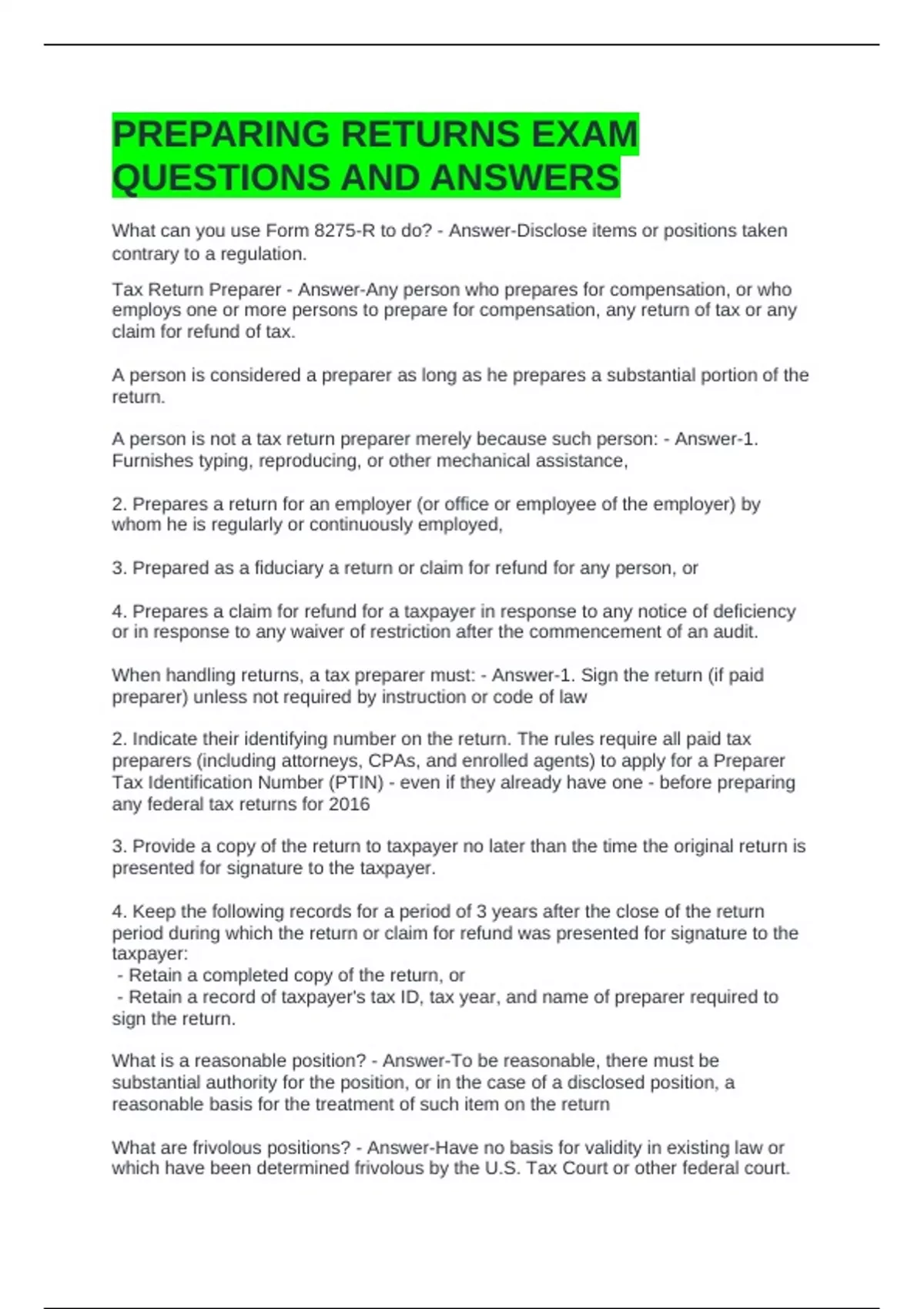 PREPARING RETURNS EXAM QUESTIONS AND ANSWERS

What can you use Form 8275-R to do? - Answer-Disclose items or positions taken contrary to a regulation.

Tax Return Preparer - Answer-Any person who prepares for compensation, or who employs one or more persons to prepare for compensation, any return of tax or any claim for refund of tax.

A person is considered a preparer as long as he prepares a substantial portion of the return.

A person is not a tax return preparer merely because such person: - Answer-1. Furnishes typing, reproducing, or other mechanical assistance,

2. Prepares a return for an employer (or office or employee of the employer) by whom he is regularly or continuously employed,

3. Prepared as a fiduciary a return or claim for refund for any person, or

4. Prepares a claim for refund for a taxpayer in response to any notice of deficiency or in response to any waiver of restriction after the commencement of an audit.

When handling returns, a tax preparer must: - Answer-1. Sign the return (if paid preparer) unless not required by instruction or code of law

2. Indicate their identifying number on the return. The rules require all paid tax preparers (including attorneys, CPAs, and enrolled agents) to apply for a Preparer Tax Identification Number (PTIN) - even if they already have one - before preparing any federal tax returns for 2016

3. Provide a copy of the return to taxpayer no later than the time the original return is presented for signature to the taxpayer.

4. Keep the following records for a period of 3 years after the close of the return period during which the return or claim for refund was presented for signature to the taxpayer:
- Retain a completed copy of the return, or
- Retain a record of taxpayer's tax ID, tax year, and name of preparer required to sign the return.

What is a reasonable position? - Answer-To be reasonable, there must be substantial authority for the position, or in the case of a disclosed position, a reasonable basis for the treatment of such item on the return

What are frivolous positions? - Answer-Have no basis for validity in existing law or which have been determined frivolous by the U.S. Tax Court or other federal court.